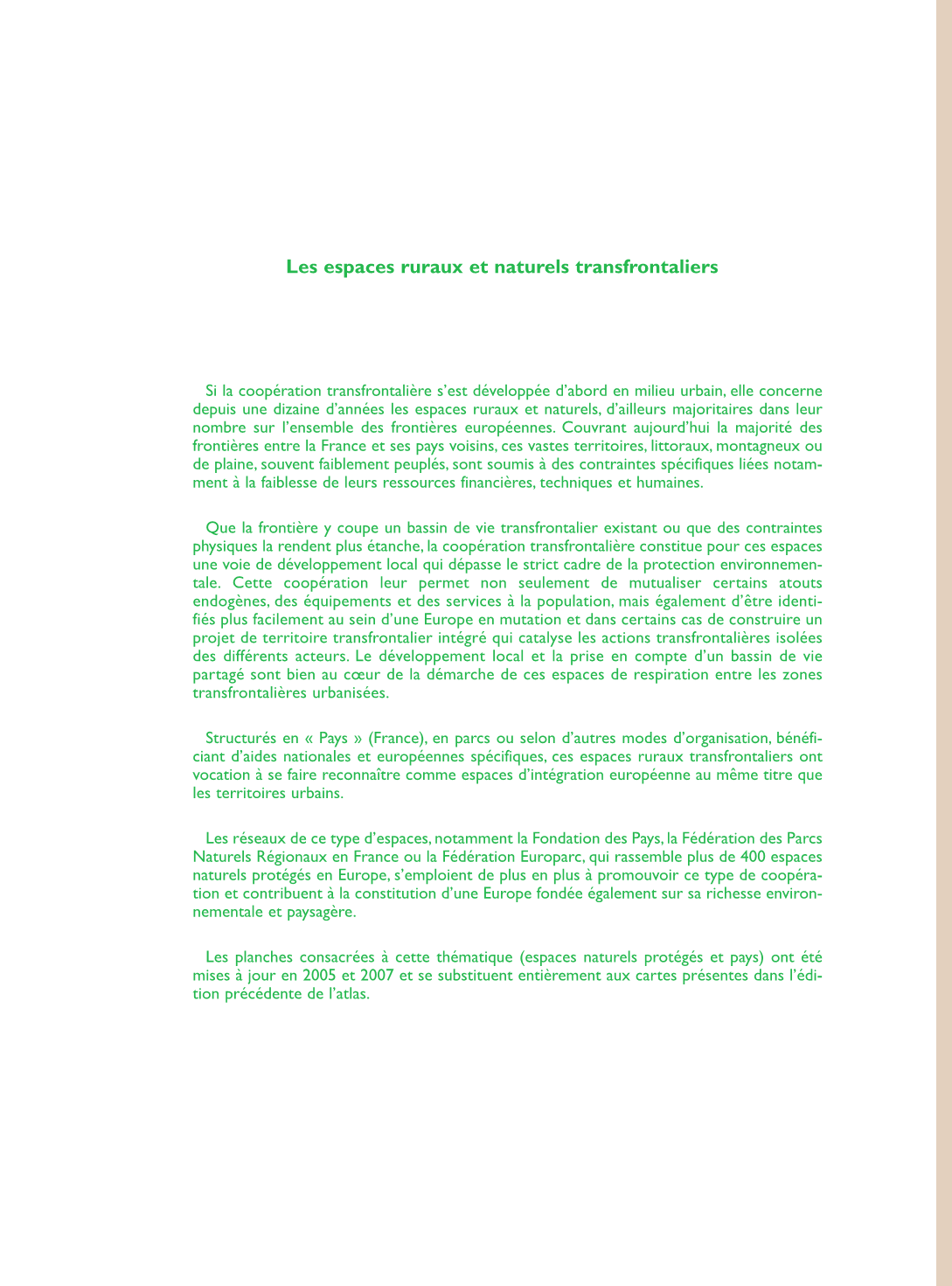 Les espaces ruraux et naturels transfrontaliers

Si la coopération transfrontalière s'est développée d'abord en milieu urbain, elle concerne depuis une dizaine d'années les espaces ruraux et naturels, d'ailleurs majoritaires dans leur nombre sur l'ensemble des frontières européennes. Couvrant aujourd'hui la majorité des frontières entre la France et ses pays voisins, ces vastes territoires, littoraux, montagneux ou de plaine, souvent faiblement peuplés, sont soumis à des contraintes spécifiques liées notamment à la faiblesse de leurs ressources financières, techniques et humaines.

Que la frontière y coupe un bassin de vie transfrontalier existant ou que des contraintes physiques la rendent plus étanche, la coopération transfrontalière constitue pour ces espaces une voie de développement local qui dépasse le strict cadre de la protection environnementale. Cette coopération leur permet non seulement de mutualiser certains atouts endogènes, des équipements et des services à la population, mais également d'être identifiés plus facilement au sein d'une Europe en mutation et dans certains cas de construire un projet de territoire transfrontalier intégré qui catalyse les actions transfrontalières isolées des différents acteurs. Le développement local et la prise en compte d'un bassin de vie partagé sont bien au cœur de la démarche de ces espaces de respiration entre les zones transfrontalières urbanisées.

Structurés en « Pays » (France), en parcs ou selon d'autres modes d'organisation, bénéficiant d'aides nationales et européennes spécifiques, ces espaces ruraux transfrontaliers ont vocation à se faire reconnaître comme espaces d'intégration européenne au même titre que les territoires urbains.

Les réseaux de ce type d'espaces, notamment la Fondation des Pays, la Fédération des Parcs Naturels Régionaux en France ou la Fédération Europarc, qui rassemble plus de 400 espaces naturels protégés en Europe, s'emploient de plus en plus à promouvoir ce type de coopération et contribuent à la constitution d'une Europe fondée également sur sa richesse environnementale et paysagère.

Les planches consacrées à cette thématique (espaces naturels protégés et pays) ont été mises à jour en 2005 et 2007 et se substituent entièrement aux cartes présentes dans l'édition précédente de l'atlas.